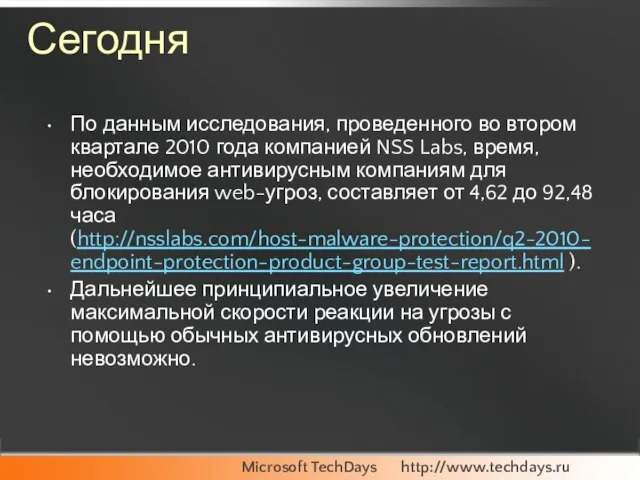 Сегодня

• По данным исследования, проведенного во втором квартале 2010 года компанией NSS Labs, время, необходимое антивирусным компаниям для блокирования web-угроз, составляет от 4,62 до 92,48 часа (http://nsslabs.com/host-malware-protection/q2-2010-endpoint-protection-product-group-test-report.html ).

• Дальнейшее принципиальное увеличение максимальной скорости реакции на угрозы с помощью обычных антивирусных обновлений невозможно.

Microsoft TechDays http://www.techdays.ru